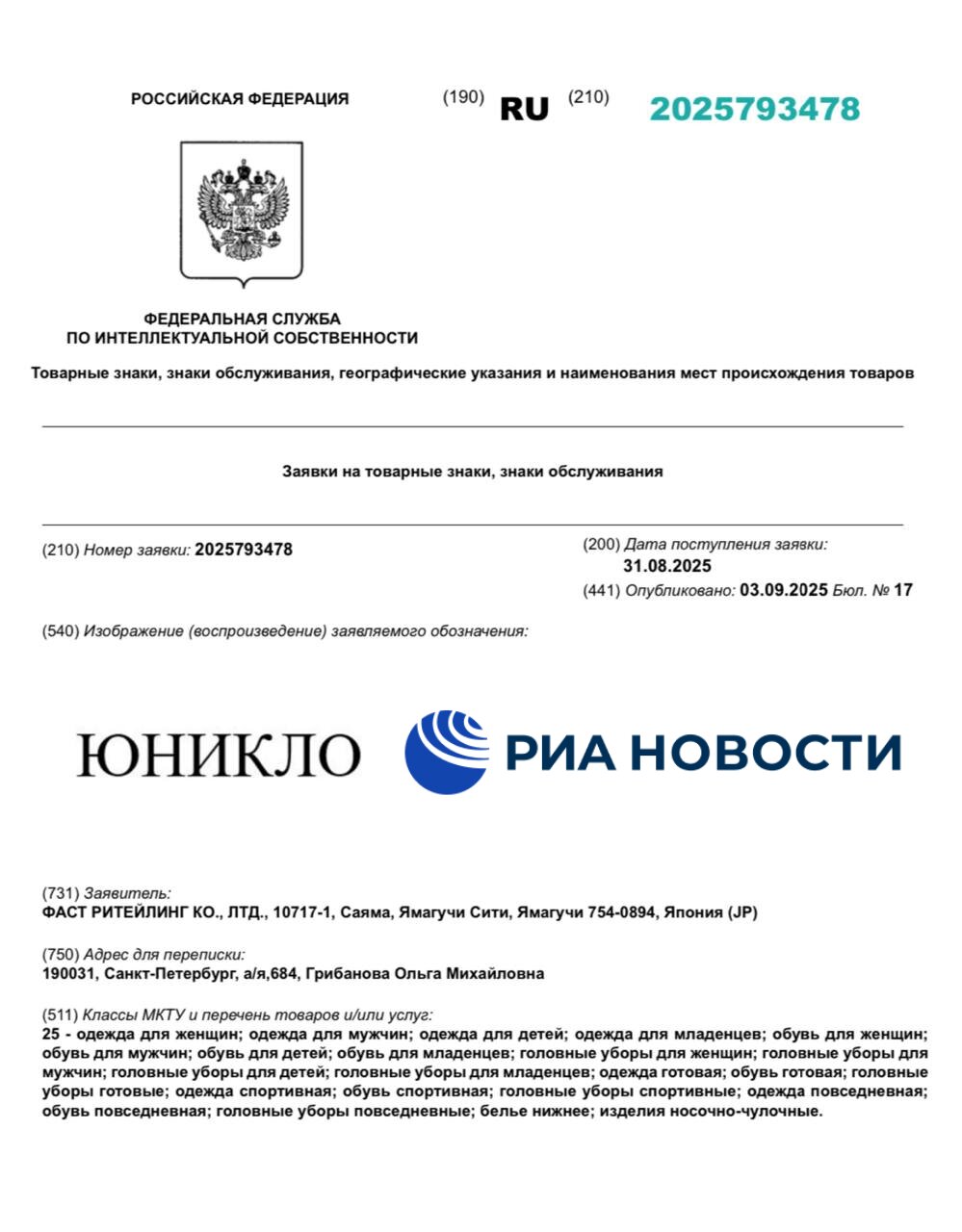 РОССИЙСКАЯ ФЕДЕРАЦИЯ (190) RU (210) 2025793478

ФЕДЕРАЛЬНАЯ СЛУЖБА ПО ИНТЕЛЛЕКТУАЛЬНОЙ СОБСТВЕННОСТИ

Товарные знаки, знаки обслуживания, географические указания и наименования мест происхождения товаров

Заявки на товарные знаки, знаки обслуживания

(210) Номер заявки: 2025793478

(200) Дата поступления заявки: 31.08.2025

(441) Опубликовано: 03.09.2025 Бюл. № 17

(540) Изображение (воспроизведение) заявляемого обозначения:

ЮНИКЛО

РИА НОВОСТИ

(731) Заявитель:
ФАСТ РИТЕЙЛИНГ КО., ЛТД., 10717-1, Саяма, Ямагучи Сити, Ямагучи 754-0894, Япония (JP)

(750) Адрес для переписки:
190031, Санкт-Петербург, а/я,684, Грибанова Ольга Михайловна

(511) Классы МКТУ и перечень товаров и/или услуг:
25 - одежда для женщин; одежда для мужчин; одежда для детей; одежда для младенцев; обувь для женщин; обувь для мужчин; обувь для детей; обувь для младенцев; головные уборы для женщин; головные уборы для мужчин; головные уборы для детей; головные уборы для младенцев; одежда готовая; обувь готовая; головные уборы готовые; одежда спортивная; обувь спортивная; головные уборы спортивные; одежда повседневная; обувь повседневная; головные уборы повседневные; белье нижнее; изделия носочно-чулочные.